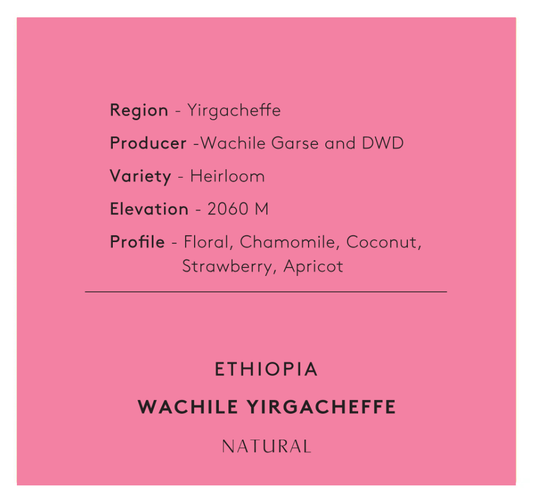 Region - Yirgacheffe

Producer -Wachile Garse and DWD

Variety - Heirloom

Elevation - 2060 M

Profile - Floral, Chamomile, Coconut, Strawberry, Apricot

ETHIOPIA

WACHILE YIRGACHEFFE

NATURAL